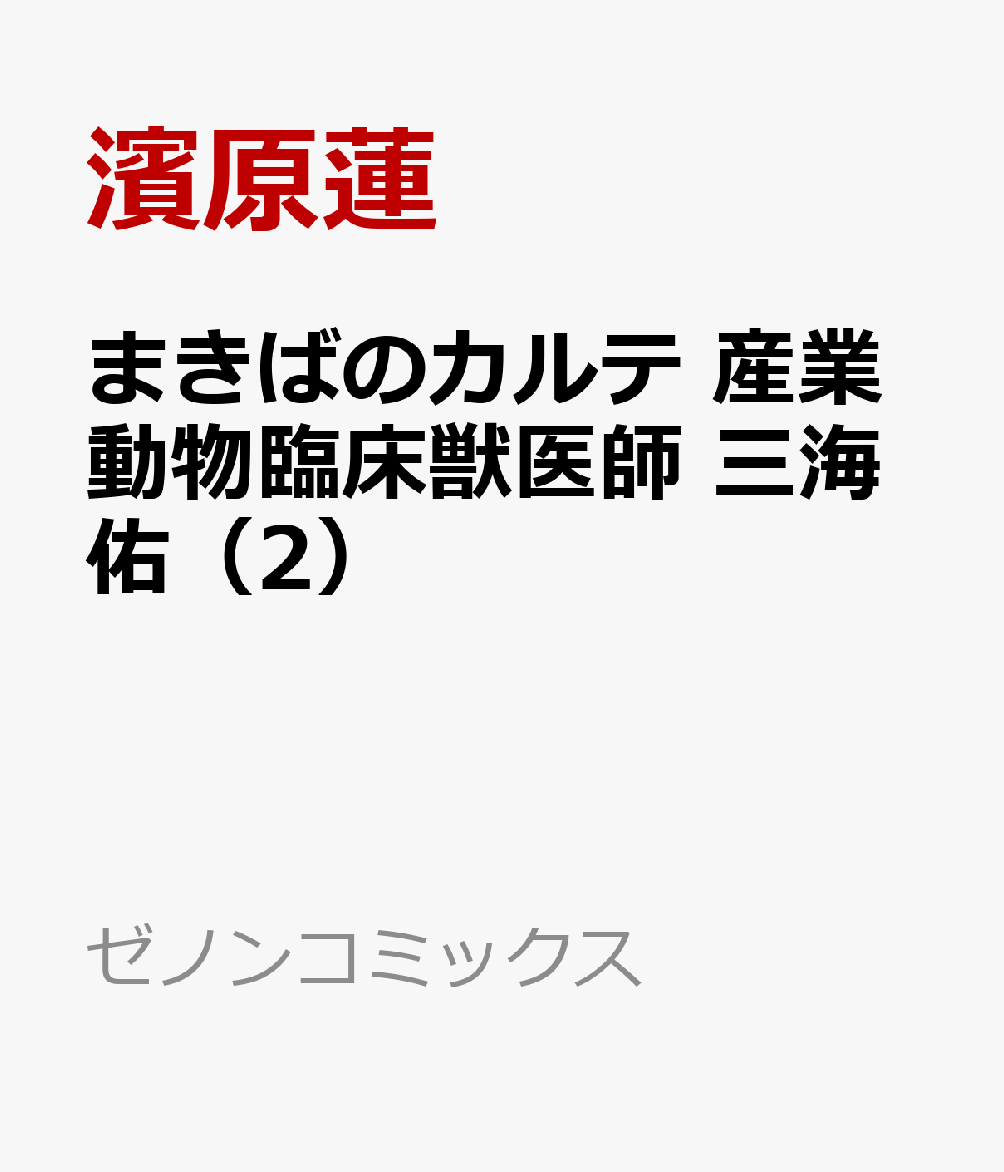 濱原蓮

まきばのカルテ 産業動物臨床獣医師 三海佑（2）

ゼノンコミックス